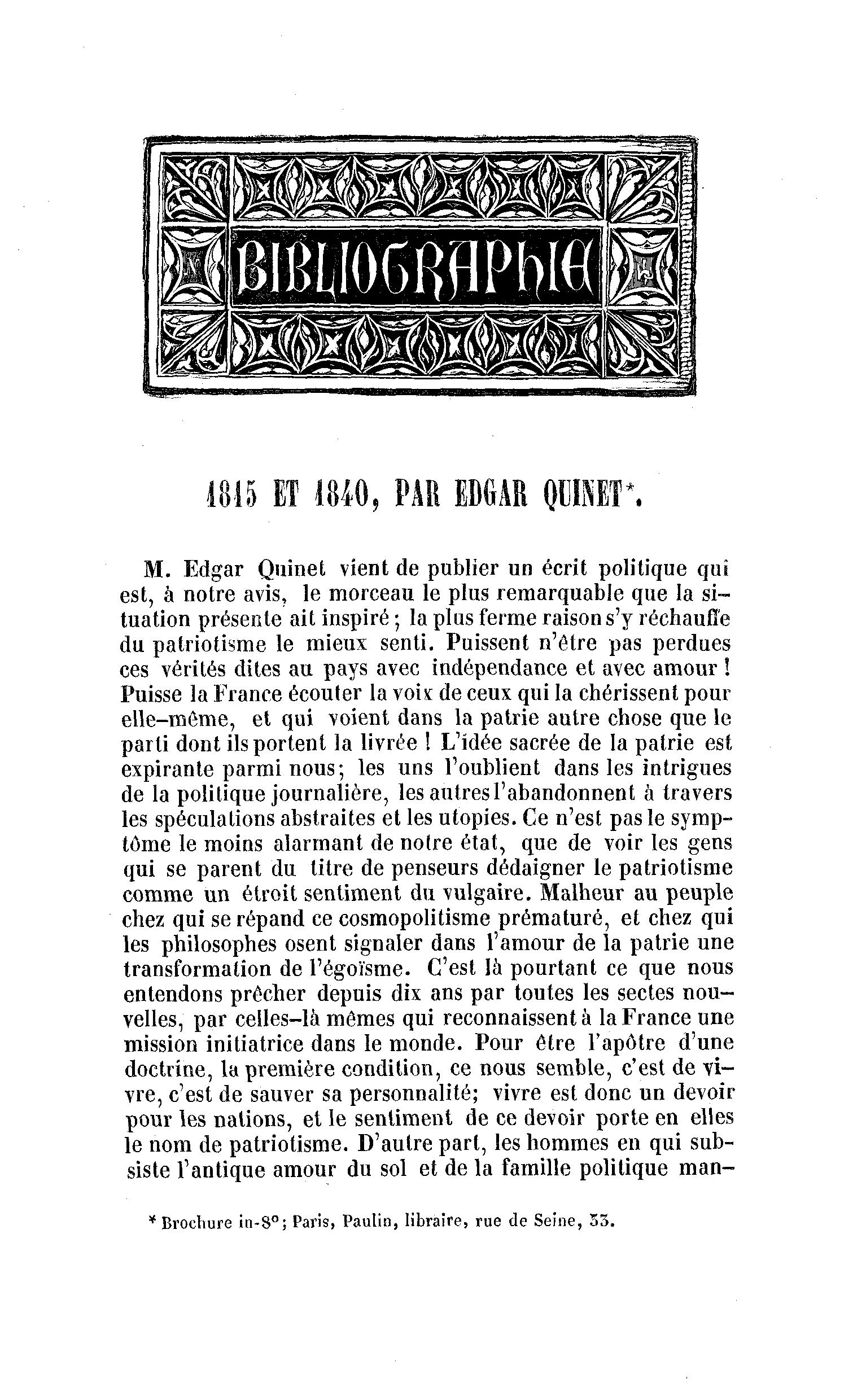 BIBLIOGRAPHIE

1815 ET 1840, PAR EDGAR QUINET*.

M. Edgar Quinet vient de publier un écrit politique qui est, à notre avis, le morceau le plus remarquable que la situation présente ait inspiré ; la plus ferme raison s'y réchauffe du patriotisme le mieux senti. Puissent n'être pas perdues ces vérités dites au pays avec indépendance et avec amour ! Puisse la France écouter la voix de ceux qui la chérissent pour elle-même, et qui voient dans la patrie autre chose que le parti dont ils portent la livrée ! L'idée sacrée de la patrie est expirante parmi nous; les uns l'oublient dans les intrigues de la politique journalière, les autres l'abandonnent à travers les spéculations abstraites et les utopies. Ce n'est pas le symptôme le moins alarmant de notre état, que de voir les gens qui se parent du titre de penseurs dédaigner le patriotisme comme un étroit sentiment du vulgaire. Malheur au peuple chez qui se répand ce cosmopolitisme prématuré, et chez qui les philosophes osent signaler dans l'amour de la patrie une transformation de l'égoïsme. C'est là pourtant ce que nous entendons prêcher depuis dix ans par toutes les sectes nouvelles, par celles-là mêmes qui reconnaissent à la France une mission initiatrice dans le monde. Pour être l'apôtre d'une doctrine, la première condition, ce nous semble, c'est de vivre, c'est de sauver sa personnalité; vivre est donc un devoir pour les nations, et le sentiment de ce devoir porte en elles le nom de patriotisme. D'autre part, les hommes en qui subsiste l'antique amour du sol et de la famille politique man-

* Brochure in-8°; Paris, Paulin, libraire, rue de Seine, 33.